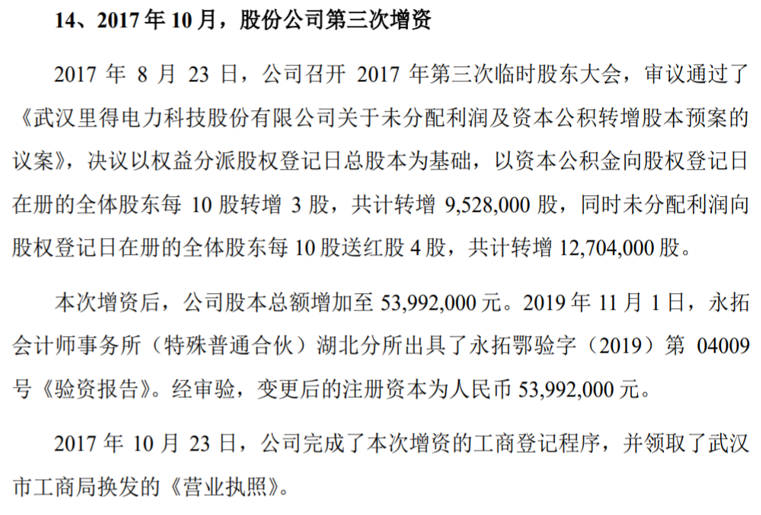 14、2017年10月，股份公司第三次增资

2017年8月23日，公司召开2017年第三次临时股东大会，审议通过了《武汉里得电力科技股份有限公司关于未分配利润及资本公积转增股本预案的议案》，决议以权益分派股权登记日总股本为基础，以资本公积金向股权登记日在册的全体股东每10股转增3股，共计转增9,528,000股，同时未分配利润向股权登记日在册的全体股东每10股送红股4股，共计转增12,704,000股。

本次增资后，公司股本总额增加至53,992,000元。2019年11月1日，永拓会计师事务所（特殊普通合伙）湖北分所出具了永拓鄂验字（2019）第04009号《验资报告》。经审验，变更后的注册资本为人民币53,992,000元。

2017年10月23日，公司完成了本次增资的工商登记程序，并领取了武汉市工商局换发的《营业执照》。